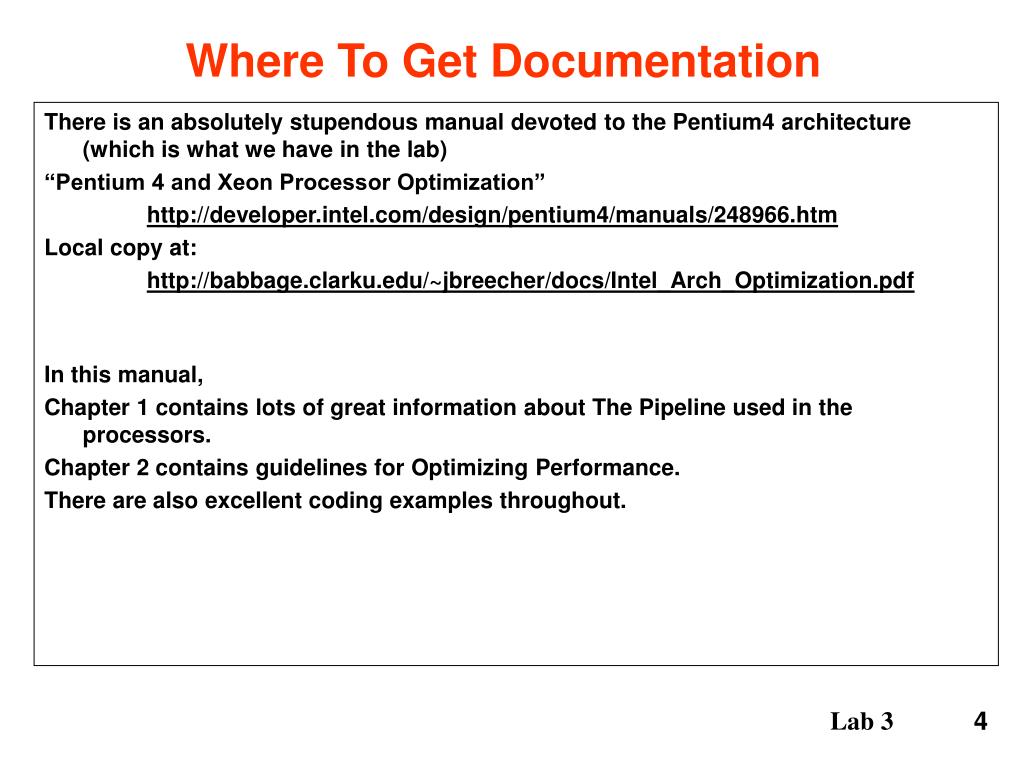 Where To Get Documentation

There is an absolutely stupendous manual devoted to the Pentium4 architecture (which is what we have in the lab)

“Pentium 4 and Xeon Processor Optimization”

http://developer.intel.com/design/pentium4/manuals/248966.htm

Local copy at:

http://babbage.clarku.edu/~jbreecher/docs/Intel_Arch_Optimization.pdf

In this manual,

Chapter 1 contains lots of great information about The Pipeline used in the processors.

Chapter 2 contains guidelines for Optimizing Performance.

There are also excellent coding examples throughout.

Lab 3

4